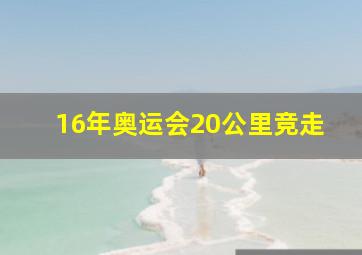 16年奥运会20公里竞走